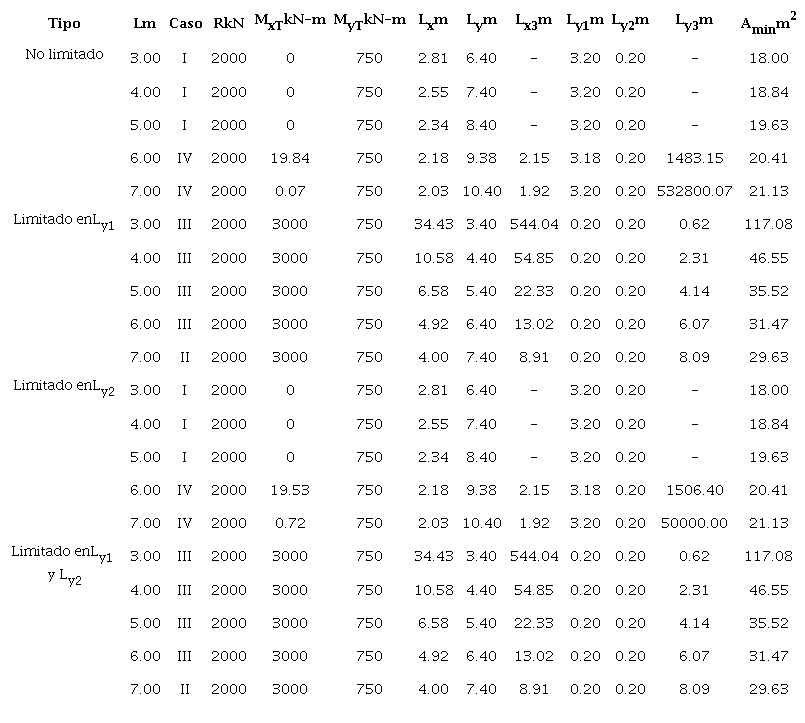 | Tipo | Lm | Caso | RkN | $M_{xT}$kN-m | $M_{yT}$kN-m | $L_x$m | $L_y$m | $L_{x3}$m | $L_{y1}$m | $L_{y2}$m | $L_{y3}$m | $A_{min}m^2$ |
|---|---|---|---|---|---|---|---|---|---|---|---|---|
| No limitado | 3.00 | I | 2000 | 0 | 750 | 2.81 | 6.40 | - | 3.20 | 0.20 | - | 18.00 |
| | 4.00 | I | 2000 | 0 | 750 | 2.55 | 7.40 | - | 3.20 | 0.20 | - | 18.84 |
| | 5.00 | I | 2000 | 0 | 750 | 2.34 | 8.40 | - | 3.20 | 0.20 | - | 19.63 |
| | 6.00 | IV | 2000 | 19.84 | 750 | 2.18 | 9.38 | 2.15 | 3.18 | 0.20 | 1483.15 | 20.41 |
| | 7.00 | IV | 2000 | 0.07 | 750 | 2.03 | 10.40 | 1.92 | 3.20 | 0.20 | 532800.07 | 21.13 |
| Limitado en$L_{y1}$ | 3.00 | III | 2000 | 3000 | 750 | 34.43 | 3.40 | 544.04 | 0.20 | 0.20 | 0.62 | 117.08 |
| | 4.00 | III | 2000 | 3000 | 750 | 10.58 | 4.40 | 54.85 | 0.20 | 0.20 | 2.31 | 46.55 |
| | 5.00 | III | 2000 | 3000 | 750 | 6.58 | 5.40 | 22.33 | 0.20 | 0.20 | 4.14 | 35.52 |
| | 6.00 | III | 2000 | 3000 | 750 | 4.92 | 6.40 | 13.02 | 0.20 | 0.20 | 6.07 | 31.47 |
| | 7.00 | II | 2000 | 3000 | 750 | 4.00 | 7.40 | 8.91 | 0.20 | 0.20 | 8.09 | 29.63 |
| Limitado en$L_{y2}$ | 3.00 | I | 2000 | 0 | 750 | 2.81 | 6.40 | - | 3.20 | 0.20 | - | 18.00 |
| | 4.00 | I | 2000 | 0 | 750 | 2.55 | 7.40 | - | 3.20 | 0.20 | - | 18.84 |
| | 5.00 | I | 2000 | 0 | 750 | 2.34 | 8.40 | - | 3.20 | 0.20 | - | 19.63 |
| | 6.00 | IV | 2000 | 19.53 | 750 | 2.18 | 9.38 | 2.15 | 3.18 | 0.20 | 1506.40 | 20.41 |
| | 7.00 | IV | 2000 | 0.72 | 750 | 2.03 | 10.40 | 1.92 | 3.20 | 0.20 | 50000.00 | 21.13 |
| Limitado en$L_{y1}$ y $L_{y2}$ | 3.00 | III | 2000 | 3000 | 750 | 34.43 | 3.40 | 544.04 | 0.20 | 0.20 | 0.62 | 117.08 |
| | 4.00 | III | 2000 | 3000 | 750 | 10.58 | 4.40 | 54.85 | 0.20 | 0.20 | 2.31 | 46.55 |
| | 5.00 | III | 2000 | 3000 | 750 | 6.58 | 5.40 | 22.33 | 0.20 | 0.20 | 4.14 | 35.52 |
| | 6.00 | III | 2000 | 3000 | 750 | 4.92 | 6.40 | 13.02 | 0.20 | 0.20 | 6.07 | 31.47 |
| | 7.00 | II | 2000 | 3000 | 750 | 4.00 | 7.40 | 8.91 | 0.20 | 0.20 | 8.09 | 29.63 |